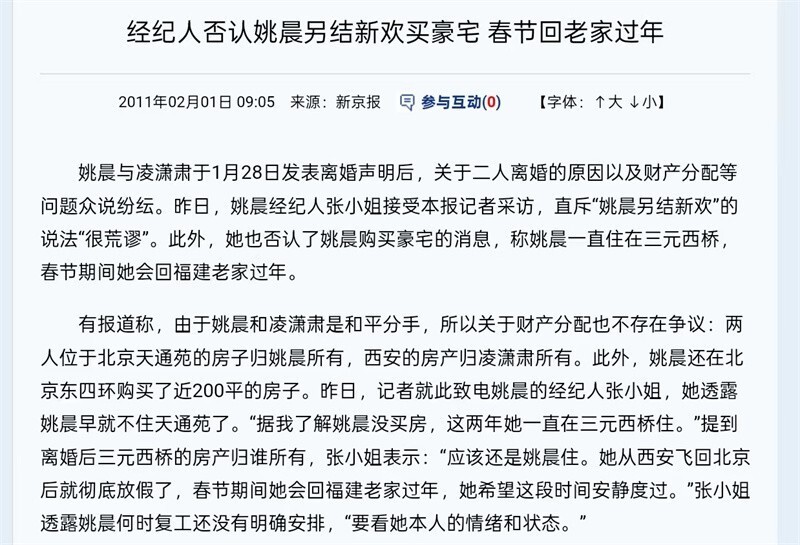 经纪人否认姚晨另结新欢买豪宅 春节回老家过年

2011年02月01日 09:05 来源：新京报 参与互动(0) 【字体：↑大 ↓小】

姚晨与凌潇肃于1月28日发表离婚声明后，关于二人离婚的原因以及财产分配等问题众说纷纭。昨日，姚晨经纪人张小姐接受本报记者采访，直斥“姚晨另结新欢”的说法“很荒谬”。此外，她也否认了姚晨购买豪宅的消息，称姚晨一直住在三元西桥，春节期间她会回福建老家过年。

有报道称，由于姚晨和凌潇肃是和平分手，所以关于财产分配也不存在争议：两人位于北京天通苑的房子归姚晨所有，西安的房产归凌潇肃所有。此外，姚晨还在北京东四环购买了近200平的房子。昨日，记者就此致电姚晨的经纪人张小姐，她透露姚晨早就不住天通苑了。“据我了解姚晨没买房，这两年她一直在三元西桥住。”提到离婚后三元西桥的房产归谁所有，张小姐表示：“应该还是姚晨住。她从西安飞回北京后就彻底放假了，春节期间她会回福建老家过年，她希望这段时间安静度过。”张小姐透露姚晨何时复工还没有明确安排，“要看她本人的情绪和状态。”